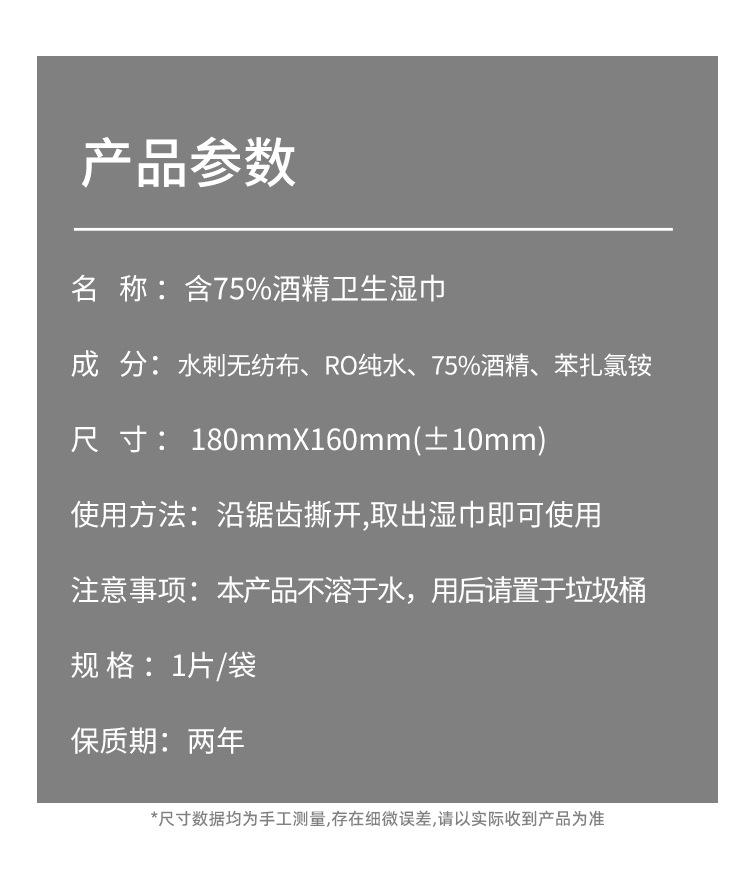 产品参数

名 称：含75%酒精卫生湿巾

成 分：水刺无纺布、RO纯水、75%酒精、苯扎氯铵

尺 寸：180mmX160mm(±10mm)

使用方法：沿锯齿撕开,取出湿巾即可使用

注意事项：本产品不溶于水，用后请置于垃圾桶

规 格：1片/袋

保质期：两年

*尺寸数据均为手工测量,存在细微误差,请以实际收到产品为准